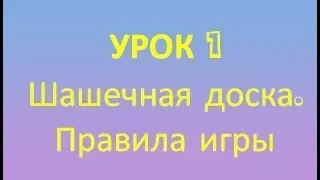 УРОК 1
Шашечная доска.
Правила игры